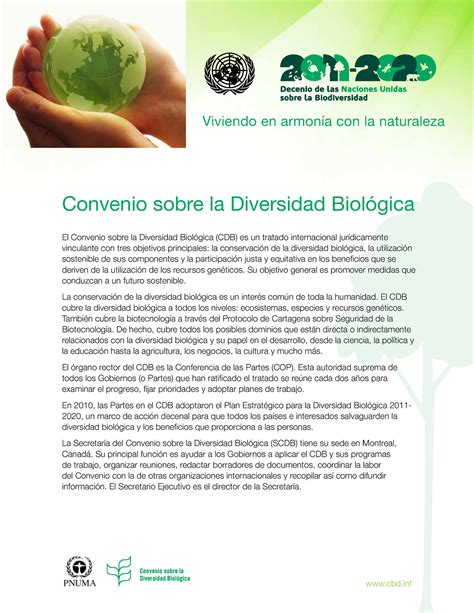 2011-2020
Decenio de las Naciones Unidas sobre la Biodiversidad

Viviendo en armonía con la naturaleza

Convenio sobre la Diversidad Biológica

El Convenio sobre la Diversidad Biológica (CDB) es un tratado internacional jurídicamente vinculante con tres objetivos principales: la conservación de la diversidad biológica, la utilización sostenible de sus componentes y la participación justa y equitativa en los beneficios que se deriven de la utilización de los recursos genéticos. Su objetivo general es promover medidas que conduzcan a un futuro sostenible.

La conservación de la diversidad biológica es un interés común de toda la humanidad. El CDB cubre la diversidad biológica a todos los niveles: ecosistemas, especies y recursos genéticos. También cubre la biotecnología a través del Protocolo de Cartagena sobre Seguridad de la Biotecnología. De hecho, cubre todos los posibles dominios que están directa o indirectamente relacionados con la diversidad biológica y su papel en el desarrollo, desde la ciencia, la política y la educación hasta la agricultura, los negocios, la cultura y mucho más.

El órgano rector del CDB es la Conferencia de las Partes (COP). Esta autoridad suprema de todos los Gobiernos (o Partes) que han ratificado el tratado se reúne cada dos años para examinar el progreso, fijar prioridades y adoptar planes de trabajo.

En 2010, las Partes en el CDB adoptaron el Plan Estratégico para la Diversidad Biológica 2011-2020, un marco de acción decenal para que todos los países e interesados salvaguarden la diversidad biológica y los beneficios que proporciona a las personas.

La Secretaría del Convenio sobre la Diversidad Biológica (SCDB) tiene su sede en Montreal, Canadá. Su principal función es ayudar a los Gobiernos a aplicar el CDB y sus programas de trabajo, organizar reuniones, redactar borradores de documentos, coordinar la labor del Convenio con la de otras organizaciones internacionales y recopilar así como difundir información. El Secretario Ejecutivo es el director de la Secretaría.

PNUMA

Convenio sobre la Diversidad Biológica

www.cbd.int